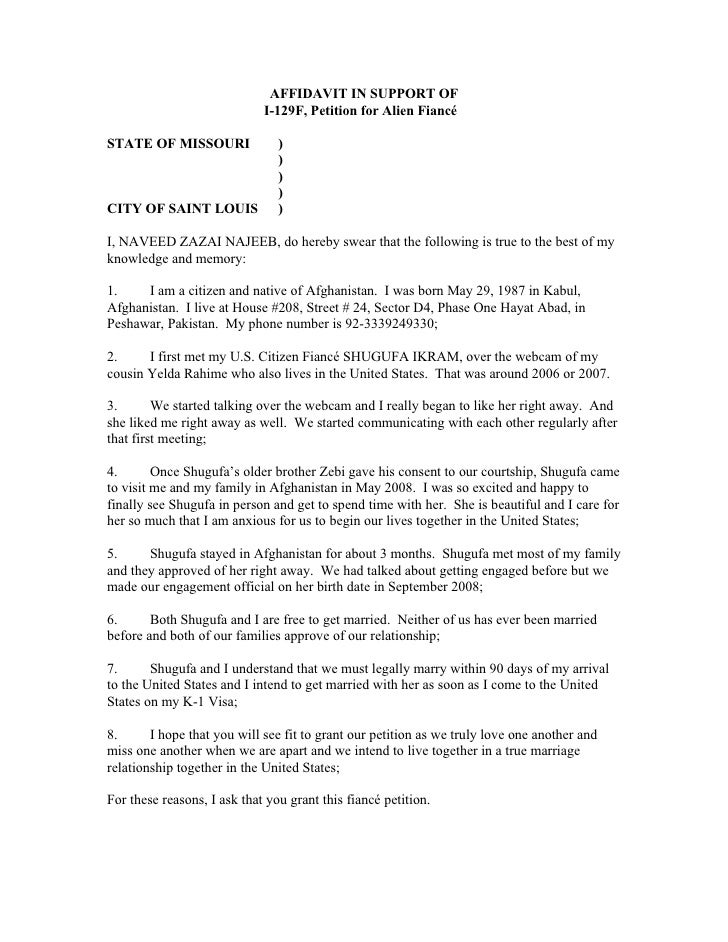 AFFIDAVIT IN SUPPORT OF
I-129F, Petition for Alien Fiancé

STATE OF MISSOURI )
)
)
)
CITY OF SAINT LOUIS )

I, NAVEED ZAZAI NAJEEB, do hereby swear that the following is true to the best of my knowledge and memory:

1. I am a citizen and native of Afghanistan. I was born May 29, 1987 in Kabul, Afghanistan. I live at House #208, Street # 24, Sector D4, Phase One Hayat Abad, in Peshawar, Pakistan. My phone number is 92-3339249330;

2. I first met my U.S. Citizen Fiancé SHUGUFA IKRAM, over the webcam of my cousin Yelda Rahime who also lives in the United States. That was around 2006 or 2007.

3. We started talking over the webcam and I really began to like her right away. And she liked me right away as well. We started communicating with each other regularly after that first meeting;

4. Once Shugufa's older brother Zebi gave his consent to our courtship, Shugufa came to visit me and my family in Afghanistan in May 2008. I was so excited and happy to finally see Shugufa in person and get to spend time with her. She is beautiful and I care for her so much that I am anxious for us to begin our lives together in the United States;

5. Shugufa stayed in Afghanistan for about 3 months. Shugufa met most of my family and they approved of her right away. We had talked about getting engaged before but we made our engagement official on her birth date in September 2008;

6. Both Shugufa and I are free to get married. Neither of us has ever been married before and both of our families approve of our relationship;

7. Shugufa and I understand that we must legally marry within 90 days of my arrival to the United States and I intend to get married with her as soon as I come to the United States on my K-1 Visa;

8. I hope that you will see fit to grant our petition as we truly love one another and miss one another when we are apart and we intend to live together in a true marriage relationship together in the United States;

For these reasons, I ask that you grant this fiancé petition.